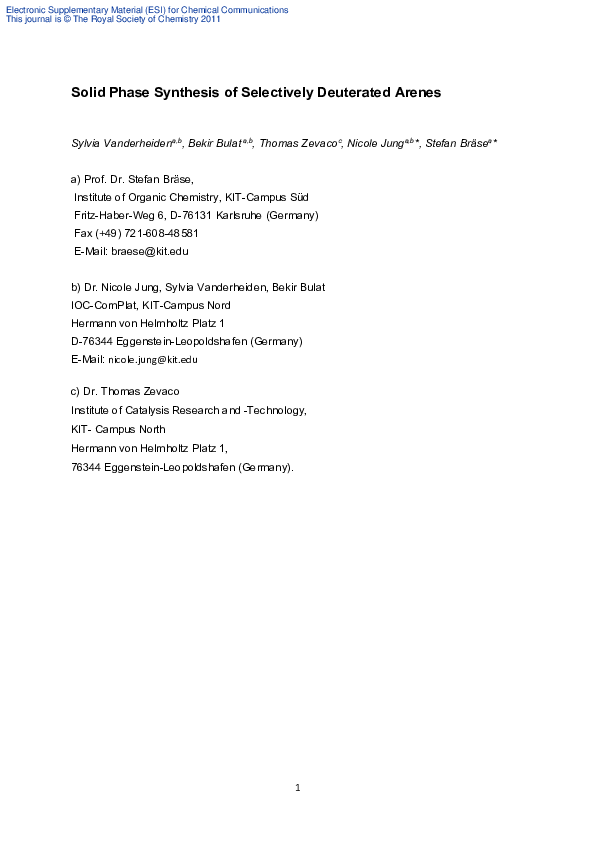 Electronic Supplementary Material (ESI) for Chemical Communications
This journal is © The Royal Society of Chemistry 2011

Solid Phase Synthesis of Selectively Deuterated Arenes

Sylvia Vanderheiden$^{a,b}$, Bekir Bulat$^{a,b}$, Thomas Zevaco$^{c}$, Nicole Jung$^{a,b}$*, Stefan Bräse$^{a}$*

a) Prof. Dr. Stefan Bräse,
Institute of Organic Chemistry, KIT-Campus Süd
Fritz-Haber-Weg 6, D-76131 Karlsruhe (Germany)
Fax (+49) 721-608-48581
E-Mail: braese@kit.edu

b) Dr. Nicole Jung, Sylvia Vanderheiden, Bekir Bulat
IOC-ComPlat, KIT-Campus Nord
Hermann von Helmholtz Platz 1
D-76344 Eggenstein-Leopoldshafen (Germany)
E-Mail: nicole.jung@kit.edu

c) Dr. Thomas Zevaco
Institute of Catalysis Research and -Technology,
KIT- Campus North
Hermann von Helmholtz Platz 1,
76344 Eggenstein-Leopoldshafen (Germany).

1